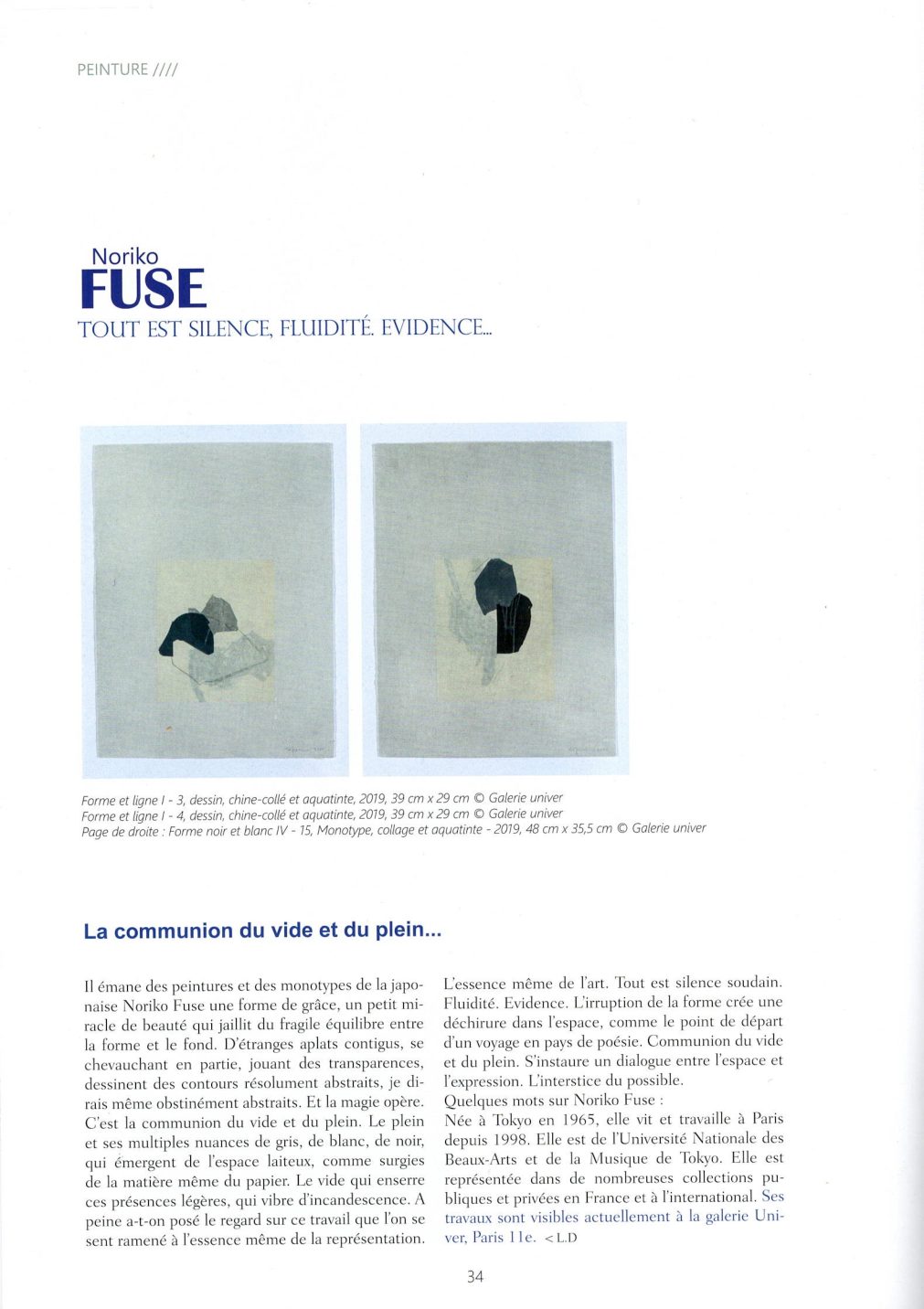 PEINTURE ////

Noriko
FUSE
TOUT EST SILENCE, FLUIDITÉ. EVIDENCE...

Forme et ligne I - 3, dessin, chine-collé et aquatinte, 2019, 39 cm x 29 cm © Galerie univer
Forme et ligne I - 4, dessin, chine-collé et aquatinte, 2019, 39 cm x 29 cm © Galerie univer
Page de droite : Forme noir et blanc IV - 15, Monotype, collage et aquatinte - 2019, 48 cm x 35,5 cm © Galerie univer

La communion du vide et du plein...

Il émane des peintures et des monotypes de la japonaise Noriko Fuse une forme de grâce, un petit miracle de beauté qui jaillit du fragile équilibre entre la forme et le fond. D'étranges aplats contigus, se chevauchant en partie, jouant des transparences, dessinent des contours résolument abstraits, je dirais même obstinément abstraits. Et la magie opère. C'est la communion du vide et du plein. Le plein et ses multiples nuances de gris, de blanc, de noir, qui émergent de l'espace laiteux, comme surgies de la matière même du papier. Le vide qui enserre ces présences légères, qui vibre d'incandescence. A peine a-t-on posé le regard sur ce travail que l'on se sent ramené à l'essence même de la représentation. L'essence même de l'art. Tout est silence soudain. Fluidité. Evidence. L'irruption de la forme crée une déchirure dans l'espace, comme le point de départ d'un voyage en pays de poésie. Communion du vide et du plein. S'instaure un dialogue entre l'espace et l'expression. L'interstice du possible.
Quelques mots sur Noriko Fuse :
Née à Tokyo en 1965, elle vit et travaille à Paris depuis 1998. Elle est de l'Université Nationale des Beaux-Arts et de la Musique de Tokyo. Elle est représentée dans de nombreuses collections publiques et privées en France et à l'international. Ses travaux sont visibles actuellement à la galerie Univer, Paris 11e. < L.D

34